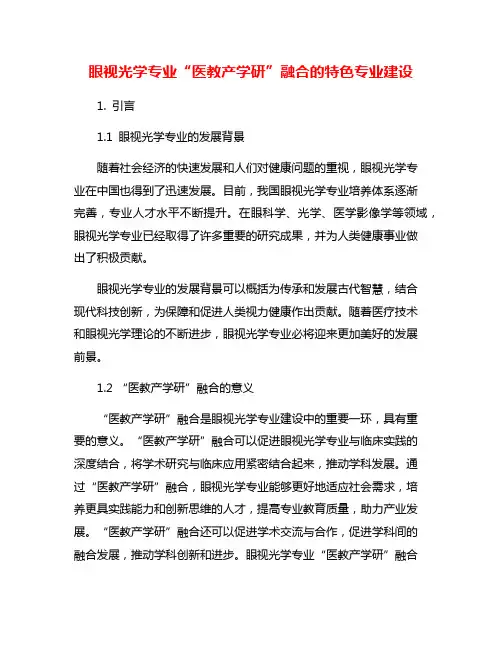 眼视光学专业“医教产学研”融合的特色专业建设

1. 引言

1.1 眼视光学专业的发展背景

随着社会经济的快速发展和人们对健康问题的重视，眼视光学专业在中国也得到了迅速发展。目前，我国眼视光学专业培养体系逐渐完善，专业人才水平不断提升。在眼科学、光学、医学影像学等领域，眼视光学专业已经取得了许多重要的研究成果，并为人类健康事业做出了积极贡献。

眼视光学专业的发展背景可以概括为传承和发展古代智慧，结合现代科技创新，为保障和促进人类视力健康作出贡献。随着医疗技术和眼视光学理论的不断进步，眼视光学专业必将迎来更加美好的发展前景。

1.2 “医教产学研”融合的意义

“医教产学研”融合是眼视光学专业建设中的重要一环，具有重要的意义。“医教产学研”融合可以促进眼视光学专业与临床实践的深度结合，将学术研究与临床应用紧密结合起来，推动学科发展。通过“医教产学研”融合，眼视光学专业能够更好地适应社会需求，培养更具实践能力和创新思维的人才，提高专业教育质量，助力产业发展。“医教产学研”融合还可以促进学术交流与合作，促进学科间的融合发展，推动学科创新和进步。眼视光学专业“医教产学研”融合